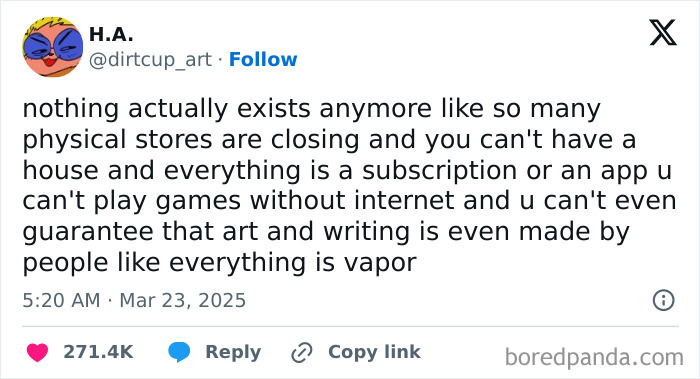 H.A.
@dirtcup_art · Follow

nothing actually exists anymore like so many physical stores are closing and you can't have a house and everything is a subscription or an app u can't play games without internet and u can't even guarantee that art and writing is even made by people like everything is vapor

5:20 AM · Mar 23, 2025

271.4K Reply Copy link

boredpanda.com